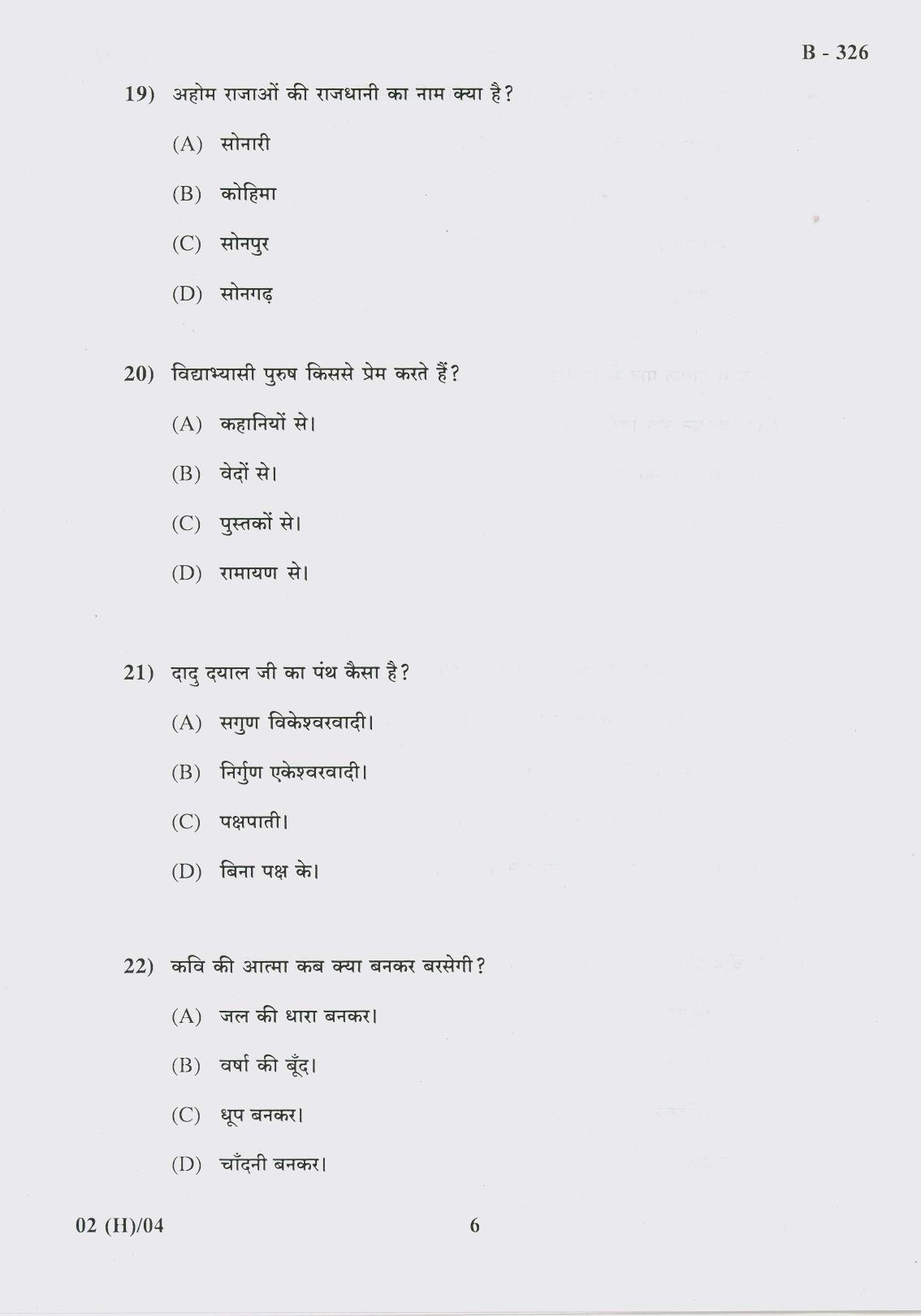 B - 326

19) अहोम राजाओं की राजधानी का नाम क्या है?

(A) सोनारी

(B) कोहिमा

(C) सोनपुर

(D) सोनगढ़

20) विद्याभ्यासी पुरुष किससे प्रेम करते हैं?

(A) कहानियों से।

(B) वेदों से।

(C) पुस्तकों से।

(D) रामायण से।

21) दादु दयाल जी का पंथ कैसा है?

(A) सगुण विकेश्वरवादी।

(B) निर्गुण एकेश्वरवादी।

(C) पक्षपाती।

(D) बिना पक्ष के।

22) कवि की आत्मा कब क्या बनकर बरसेगी?

(A) जल की धारा बनकर।

(B) वर्षा की बूँद।

(C) धूप बनकर।

(D) चाँदनी बनकर।

02 (H)/04

6